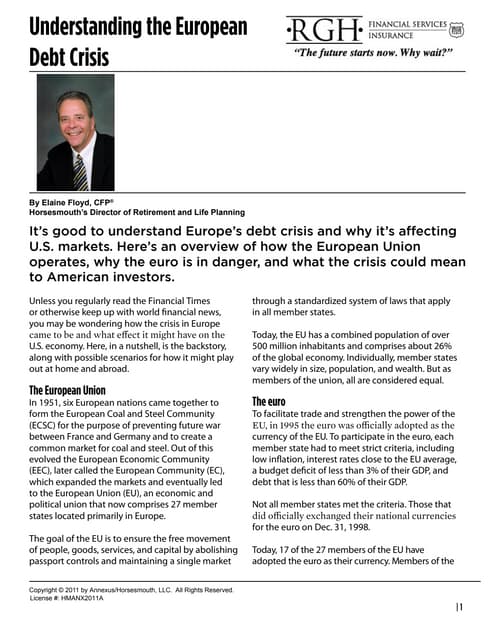 Understanding the European Debt Crisis

·RGH· FINANCIAL SERVICES INSURANCE
"The future starts now. Why wait?"

By Elaine Floyd, CFP®
Horsesmouth's Director of Retirement and Life Planning

It's good to understand Europe's debt crisis and why it's affecting U.S. markets. Here's an overview of how the European Union operates, why the euro is in danger, and what the crisis could mean to American investors.

Unless you regularly read the Financial Times or otherwise keep up with world financial news, you may be wondering how the crisis in Europe came to be and what effect it might have on the U.S. economy. Here, in a nutshell, is the backstory, along with possible scenarios for how it might play out at home and abroad.

The European Union
In 1951, six European nations came together to form the European Coal and Steel Community (ECSC) for the purpose of preventing future war between France and Germany and to create a common market for coal and steel. Out of this evolved the European Economic Community (EEC), later called the European Community (EC), which expanded the markets and eventually led to the European Union (EU), an economic and political union that now comprises 27 member states located primarily in Europe.

The goal of the EU is to ensure the free movement of people, goods, services, and capital by abolishing passport controls and maintaining a single market through a standardized system of laws that apply in all member states.

Today, the EU has a combined population of over 500 million inhabitants and comprises about 26% of the global economy. Individually, member states vary widely in size, population, and wealth. But as members of the union, all are considered equal.

The euro
To facilitate trade and strengthen the power of the EU, in 1995 the euro was officially adopted as the currency of the EU. To participate in the euro, each member state had to meet strict criteria, including low inflation, interest rates close to the EU average, a budget deficit of less than 3% of their GDP, and debt that is less than 60% of their GDP.

Not all member states met the criteria. Those that did officially exchanged their national currencies for the euro on Dec. 31, 1998.

Today, 17 of the 27 members of the EU have adopted the euro as their currency. Members of the

Copyright © 2011 by Annexus/Horsesmouth, LLC. All Rights Reserved.
License #: HMANX2011A

|1